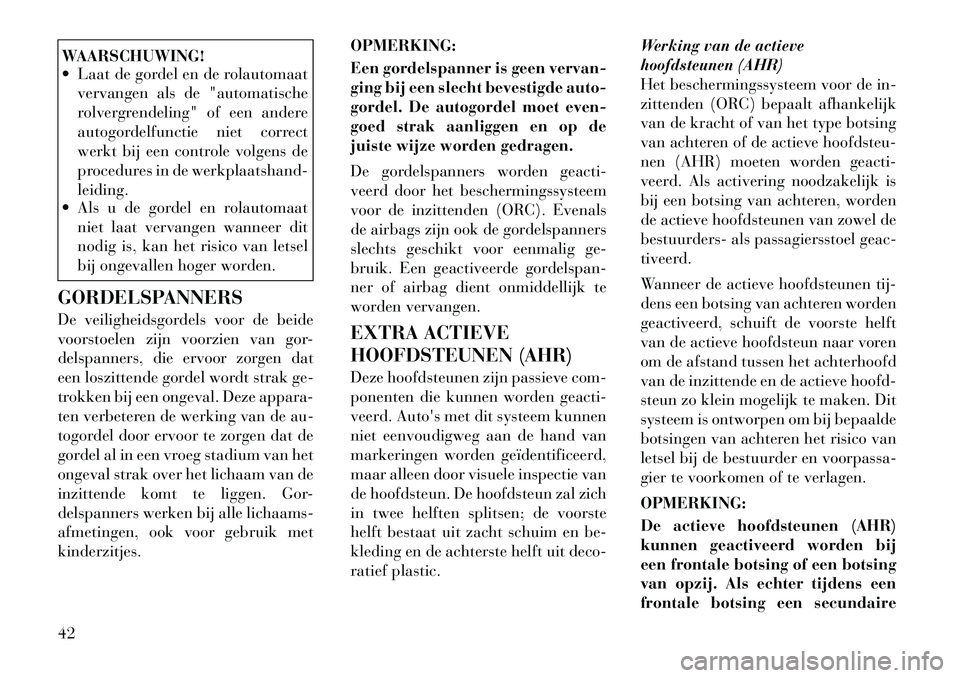 WAARSCHUWING!

• Laat de gordel en de rolautomaat vervangen als de "automatische rolvergrendeling" of een andere autogordelfunctie niet correct werkt bij een controle volgens de procedures in de werkplaatshandleiding.
• Als u de gordel en rolautomaat niet laat vervangen wanneer dit nodig is, kan het risico van letsel bij ongevallen hoger worden.

GORDELSPANNERS

De veiligheidsgordels voor de beide voorstoelen zijn voorzien van gordelspanners, die ervoor zorgen dat een loszittende gordel wordt strak getrokken bij een ongeval. Deze apparaten verbeteren de werking van de autogordel door ervoor te zorgen dat de gordel al in een vroeg stadium van het ongeval strak over het lichaam van de inzittende komt te liggen. Gordelspanners werken bij alle lichaamsafmetingen, ook voor gebruik met kinderzitjes.

OPMERKING:

Een gordelspanner is geen vervanging bij een slecht bevestigde autogordel. De autogordel moet evengoed strak aanliggen en op de juiste wijze worden gedragen.

De gordelspanners worden geactiveerd door het beschermingssysteem voor de inzittenden (ORC). Evenals de airbags zijn ook de gordelspanners slechts geschikt voor eenmalig gebruik. Een geactiveerde gordelspanner of airbag dient onmiddellijk te worden vervangen.

EXTRA ACTIEVE HOOFDSTEUNEN (AHR)

Deze hoofdsteunen zijn passieve componenten die kunnen worden geactiveerd. Auto's met dit systeem kunnen niet eenvoudigweg aan de hand van markeringen worden geïdentificeerd, maar alleen door visuele inspectie van de hoofdsteun. De hoofdsteun zal zich in twee helften splitsen; de voorste helft bestaat uit zacht schuim en bekleding en de achterste helft uit decoratief plastic.

Werking van de actieve hoofdsteunen (AHR)

Het beschermingssysteem voor de inzittenden (ORC) bepaalt afhankelijk van de kracht of van het type botsing van achteren of de actieve hoofdsteunen (AHR) moeten worden geactiveerd. Als activering noodzakelijk is bij een botsing van achteren, worden de actieve hoofdsteunen van zowel de bestuurders- als passagiersstoel geactiveerd.

Wanneer de actieve hoofdsteunen tijdens een botsing van achteren worden geactiveerd, schuift de voorste helft van de actieve hoofdsteun naar voren om de afstand tussen het achterhoofd van de inzittende en de actieve hoofdsteun zo klein mogelijk te maken. Dit systeem is ontworpen om bij bepaalde botsingen van achteren het risico van letsel bij de bestuurder en voorpassagier te voorkomen of te verlagen.

OPMERKING:

De actieve hoofdsteunen (AHR) kunnen geactiveerd worden bij een frontale botsing of een botsing van opzij. Als echter tijdens een frontale botsing een secundaire

42

carmanualsonline.info